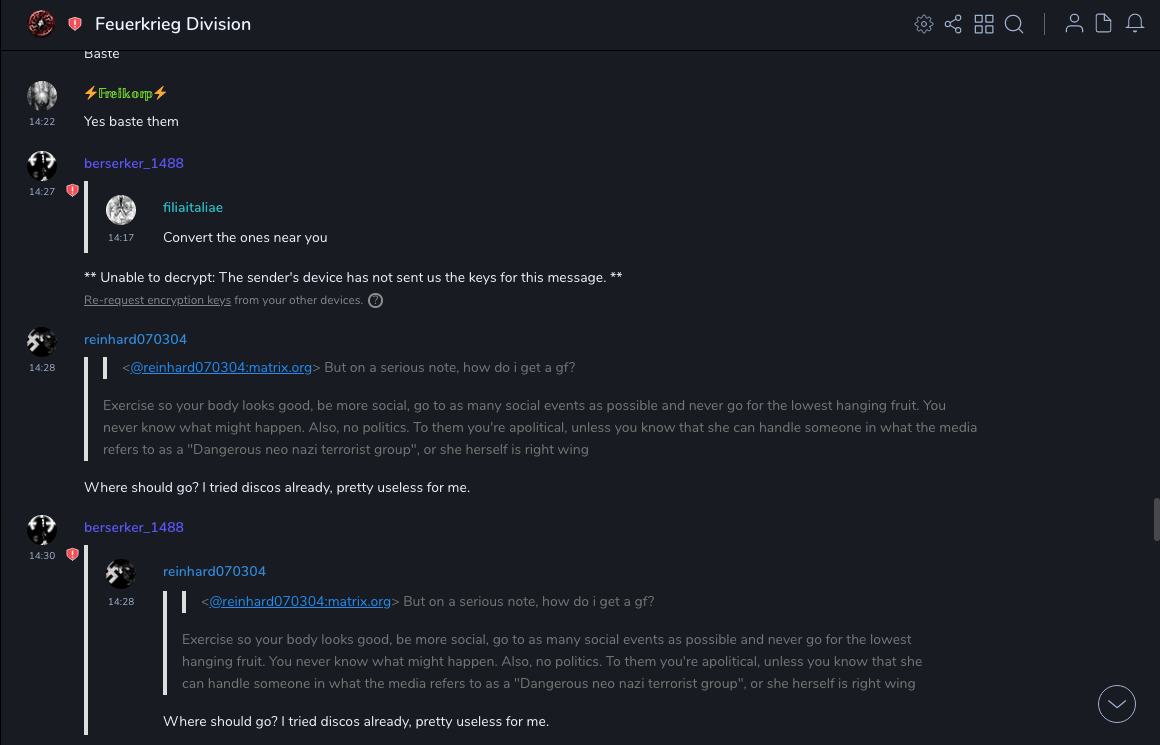 Feuerkrieg Division

Baste

⚡Freikorp⚡
14:22
Yes baste them

berserker_1488
14:27
filiaitaliae
14:17
Convert the ones near you

** Unable to decrypt: The sender's device has not sent us the keys for this message. **
Re-request encryption keys from your other devices.

reinhard070304
14:28
<@reinhard070304:matrix.org> But on a serious note, how do i get a gf?

Exercise so your body looks good, be more social, go to as many social events as possible and never go for the lowest hanging fruit. You never know what might happen. Also, no politics. To them you're apolitical, unless you know that she can handle someone in what the media refers to as a "Dangerous neo nazi terrorist group", or she herself is right wing

Where should go? I tried discos already, pretty useless for me.

berserker_1488
14:30
reinhard070304
14:28
<@reinhard070304:matrix.org> But on a serious note, how do i get a gf?

Exercise so your body looks good, be more social, go to as many social events as possible and never go for the lowest hanging fruit. You never know what might happen. Also, no politics. To them you're apolitical, unless you know that she can handle someone in what the media refers to as a "Dangerous neo nazi terrorist group", or she herself is right wing

Where should go? I tried discos already, pretty useless for me.